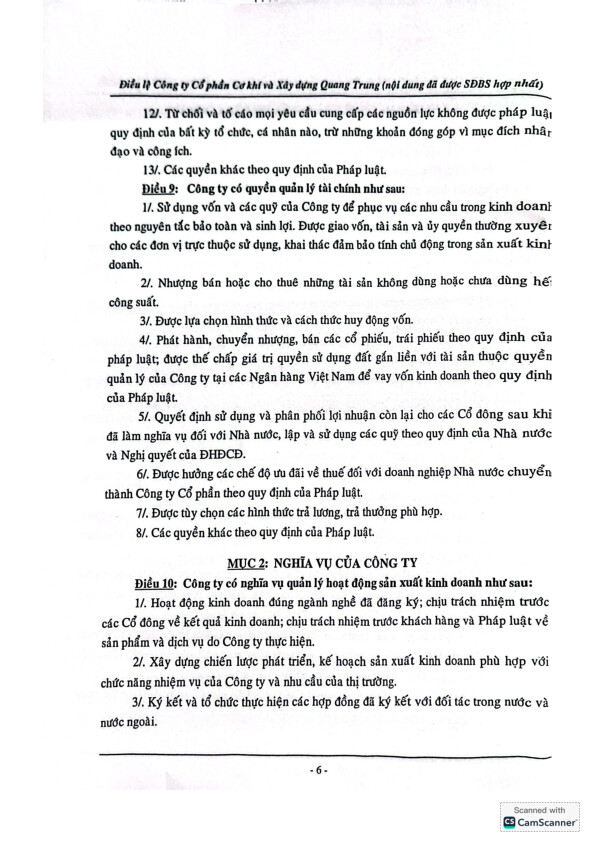 Điều lệ Công ty Cổ phần Cơ khí và Xây dựng Quang Trung (nội dung đã được SĐBS hợp nhất)

12/. Từ chối và tố cáo mọi yêu cầu cung cấp các nguồn lực không được pháp luật quy định của bất kỳ tổ chức, cá nhân nào, trừ những khoản đóng góp vì mục đích nhân đạo và công ích.

13/. Các quyền khác theo quy định của Pháp luật.

Điều 9: Công ty có quyền quản lý tài chính như sau:

1/. Sử dụng vốn và các quỹ của Công ty để phục vụ các nhu cầu trong kinh doanh theo nguyên tắc bảo toàn và sinh lợi. Được giao vốn, tài sản và ủy quyền thường xuyên cho các đơn vị trực thuộc sử dụng, khai thác đảm bảo tính chủ động trong sản xuất kinh doanh.

2/. Nhượng bán hoặc cho thuê những tài sản không dùng hoặc chưa dùng hết công suất.

3/. Được lựa chọn hình thức và cách thức huy động vốn.

4/. Phát hành, chuyển nhượng, bán các cổ phiếu, trái phiếu theo quy định của pháp luật; được thế chấp giá trị quyền sử dụng đất gắn liền với tài sản thuộc quyền quản lý của Công ty tại các Ngân hàng Việt Nam để vay vốn kinh doanh theo quy định của Pháp luật.

5/. Quyết định sử dụng và phân phối lợi nhuận còn lại cho các Cổ đông sau khi đã làm nghĩa vụ đối với Nhà nước, lập và sử dụng các quỹ theo quy định của Nhà nước và Nghị quyết của ĐHĐCĐ.

6/. Được hưởng các chế độ ưu đãi về thuế đối với doanh nghiệp Nhà nước chuyển thành Công ty Cổ phần theo quy định của Pháp luật.

7/. Được tùy chọn các hình thức trả lương, trả thưởng phù hợp.

8/. Các quyền khác theo quy định của Pháp luật.

MỤC 2: NGHĨA VỤ CỦA CÔNG TY

Điều 10: Công ty có nghĩa vụ quản lý hoạt động sản xuất kinh doanh như sau:

1/. Hoạt động kinh doanh đúng ngành nghề đã đăng ký; chịu trách nhiệm trước các Cổ đông về kết quả kinh doanh; chịu trách nhiệm trước khách hàng và Pháp luật về sản phẩm và dịch vụ do Công ty thực hiện.

2/. Xây dựng chiến lược phát triển, kế hoạch sản xuất kinh doanh phù hợp với chức năng nhiệm vụ của Công ty và nhu cầu của thị trường.

3/. Ký kết và tổ chức thực hiện các hợp đồng đã ký kết với đối tác trong nước và nước ngoài.

- 6 -

Scanned with CamScanner